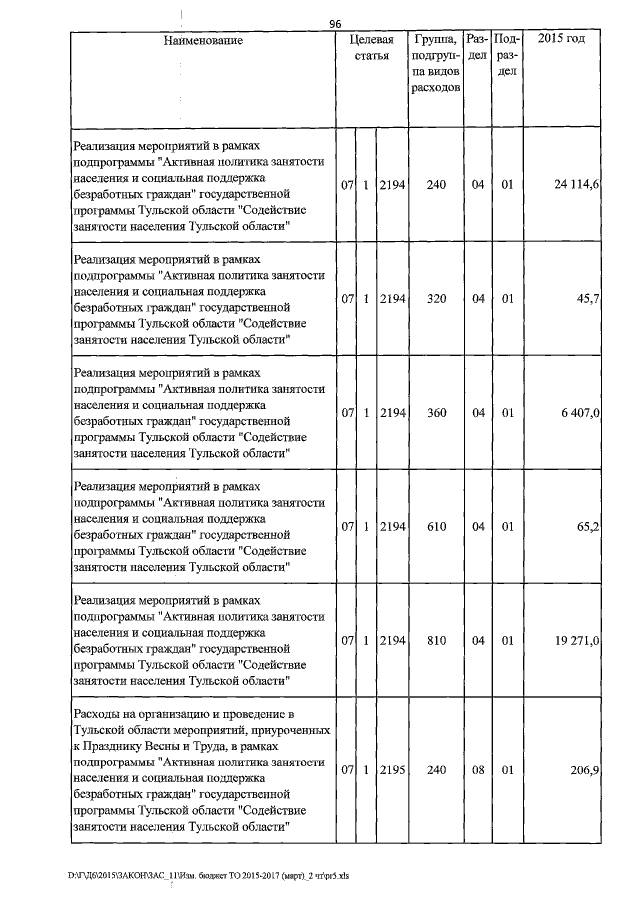 96

| Наименование | Целевая статья | | | Группа, подгруппа видов расходов | Раздел | Подраздел | 2015 год |
|---|---|---|---|---|---|---|---|
| Реализация мероприятий в рамках подпрограммы "Активная политика занятости населения и социальная поддержка безработных граждан" государственной программы Тульской области "Содействие занятости населения Тульской области" | 07 | 1 | 2194 | 240 | 04 | 01 | 24 114,6 |
| Реализация мероприятий в рамках подпрограммы "Активная политика занятости населения и социальная поддержка безработных граждан" государственной программы Тульской области "Содействие занятости населения Тульской области" | 07 | 1 | 2194 | 320 | 04 | 01 | 45,7 |
| Реализация мероприятий в рамках подпрограммы "Активная политика занятости населения и социальная поддержка безработных граждан" государственной программы Тульской области "Содействие занятости населения Тульской области" | 07 | 1 | 2194 | 360 | 04 | 01 | 6 407,0 |
| Реализация мероприятий в рамках подпрограммы "Активная политика занятости населения и социальная поддержка безработных граждан" государственной программы Тульской области "Содействие занятости населения Тульской области" | 07 | 1 | 2194 | 610 | 04 | 01 | 65,2 |
| Реализация мероприятий в рамках подпрограммы "Активная политика занятости населения и социальная поддержка безработных граждан" государственной программы Тульской области "Содействие занятости населения Тульской области" | 07 | 1 | 2194 | 810 | 04 | 01 | 19 271,0 |
| Расходы на организацию и проведение в Тульской области мероприятий, приуроченных к Празднику Весны и Труда, в рамках подпрограммы "Активная политика занятости населения и социальная поддержка безработных граждан" государственной программы Тульской области "Содействие занятости населения Тульской области" | 07 | 1 | 2195 | 240 | 08 | 01 | 206,9 |

D:\Г\Д6\2015\ЗАКОН\ЗАС_11\Изм. бюджет ТО 2015-2017 (март)_2 чт\pr5.xls